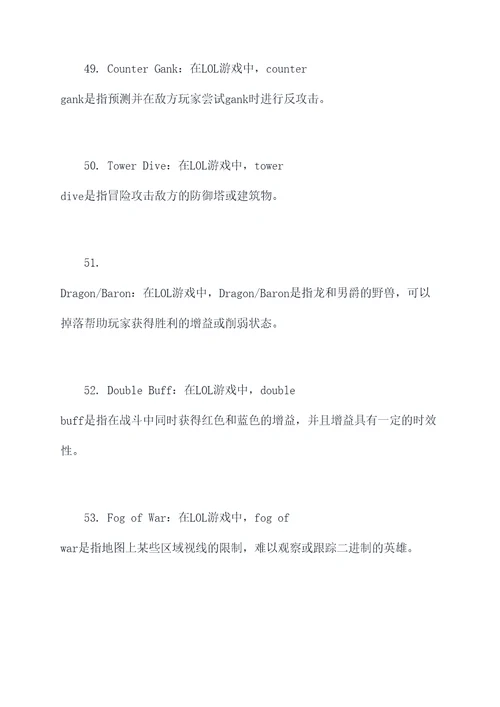 49. Counter Gank：在LOL游戏中，counter gank是指预测并在敌方玩家尝试gank时进行反攻击。

50. Tower Dive：在LOL游戏中，tower dive是指冒险攻击敌方的防御塔或建筑物。

51. Dragon/Baron：在LOL游戏中，Dragon/Baron是指龙和男爵的野兽，可以掉落帮助玩家获得胜利的增益或削弱状态。

52. Double Buff：在LOL游戏中，double buff是指在战斗中同时获得红色和蓝色的增益，并且增益具有一定的时效性。

53. Fog of War：在LOL游戏中，fog of war是指地图上某些区域视线的限制，难以观察或跟踪二进制的英雄。